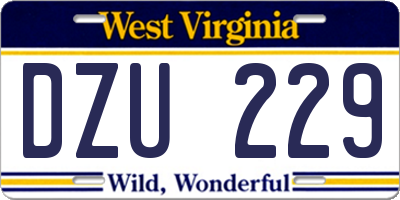 West Virginia

DZU 229

Wild, Wonderful